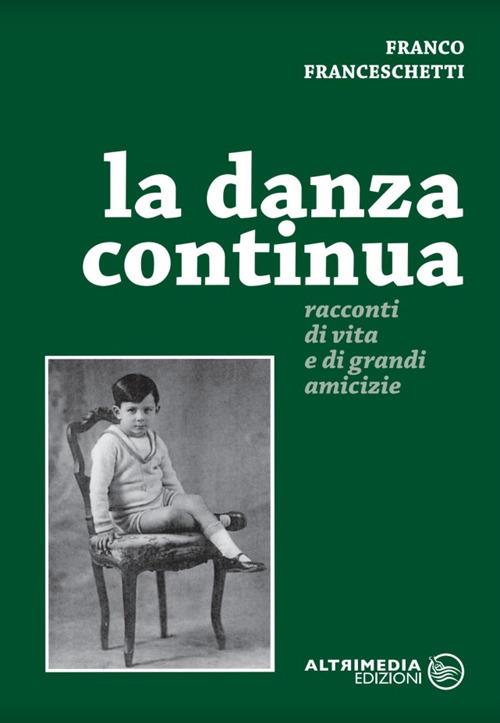 FRANCO
FRANCESCHETTI

la danza
continua

racconti
di vita
e di grandi
amicizie

ALTRIMEDIA
EDIZIONI